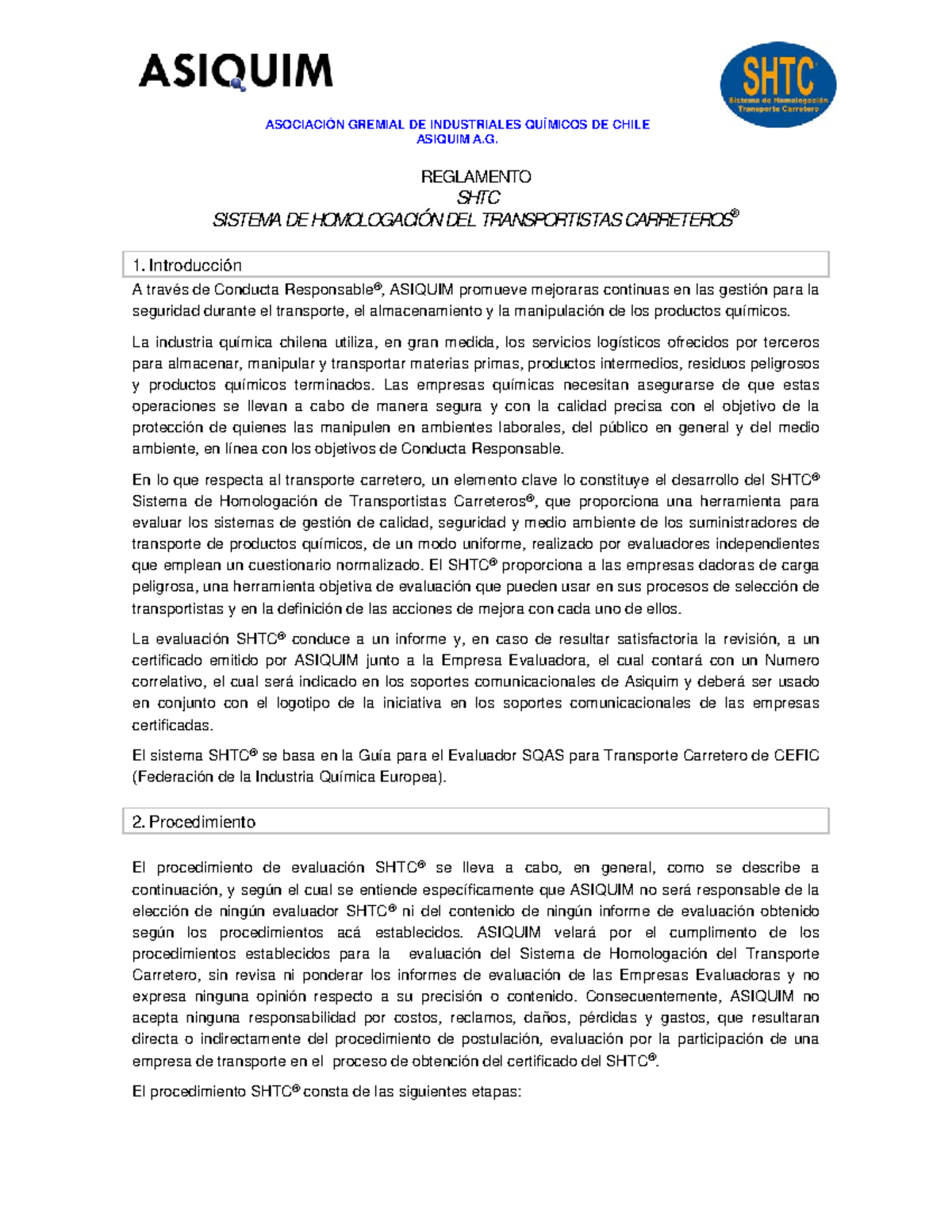 ASIQUIM

SHTC
Sistema de Homologación
Transporte Carretero

ASOCIACIÓN GREMIAL DE INDUSTRIALES QUÍMICOS DE CHILE
ASIQUIM A.G.

REGLAMENTO
SHTC
SISTEMA DE HOMOLOGACIÓN DEL TRANSPORTISTAS CARRETEROS®

1. Introducción

A través de Conducta Responsable®, ASIQUIM promueve mejoraras continuas en las gestión para la seguridad durante el transporte, el almacenamiento y la manipulación de los productos químicos.

La industria química chilena utiliza, en gran medida, los servicios logísticos ofrecidos por terceros para almacenar, manipular y transportar materias primas, productos intermedios, residuos peligrosos y productos químicos terminados. Las empresas químicas necesitan asegurarse de que estas operaciones se llevan a cabo de manera segura y con la calidad precisa con el objetivo de la protección de quienes las manipulen en ambientes laborales, del público en general y del medio ambiente, en línea con los objetivos de Conducta Responsable.

En lo que respecta al transporte carretero, un elemento clave lo constituye el desarrollo del SHTC® Sistema de Homologación de Transportistas Carreteros®, que proporciona una herramienta para evaluar los sistemas de gestión de calidad, seguridad y medio ambiente de los suministradores de transporte de productos químicos, de un modo uniforme, realizado por evaluadores independientes que emplean un cuestionario normalizado. El SHTC® proporciona a las empresas dadoras de carga peligrosa, una herramienta objetiva de evaluación que pueden usar en sus procesos de selección de transportistas y en la definición de las acciones de mejora con cada uno de ellos.

La evaluación SHTC® conduce a un informe y, en caso de resultar satisfactoria la revisión, a un certificado emitido por ASIQUIM junto a la Empresa Evaluadora, el cual contará con un Numero correlativo, el cual será indicado en los soportes comunicacionales de Asiquim y deberá ser usado en conjunto con el logotipo de la iniciativa en los soportes comunicacionales de las empresas certificadas.

El sistema SHTC® se basa en la Guía para el Evaluador SQAS para Transporte Carretero de CEFIC (Federación de la Industria Química Europea).

2. Procedimiento

El procedimiento de evaluación SHTC® se lleva a cabo, en general, como se describe a continuación, y según el cual se entiende específicamente que ASIQUIM no será responsable de la elección de ningún evaluador SHTC® ni del contenido de ningún informe de evaluación obtenido según los procedimientos acá establecidos. ASIQUIM velará por el cumplimento de los procedimientos establecidos para la evaluación del Sistema de Homologación del Transporte Carretero, sin revisa ni ponderar los informes de evaluación de las Empresas Evaluadoras y no expresa ninguna opinión respecto a su precisión o contenido. Consecuentemente, ASIQUIM no acepta ninguna responsabilidad por costos, reclamos, daños, pérdidas y gastos, que resultaran directa o indirectamente del procedimiento de postulación, evaluación por la participación de una empresa de transporte en el proceso de obtención del certificado del SHTC®.

El procedimiento SHTC® consta de las siguientes etapas: